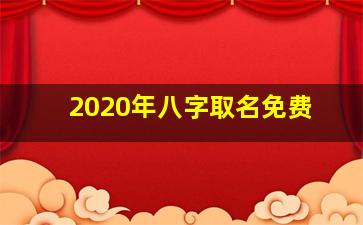 2020年八字取名免费